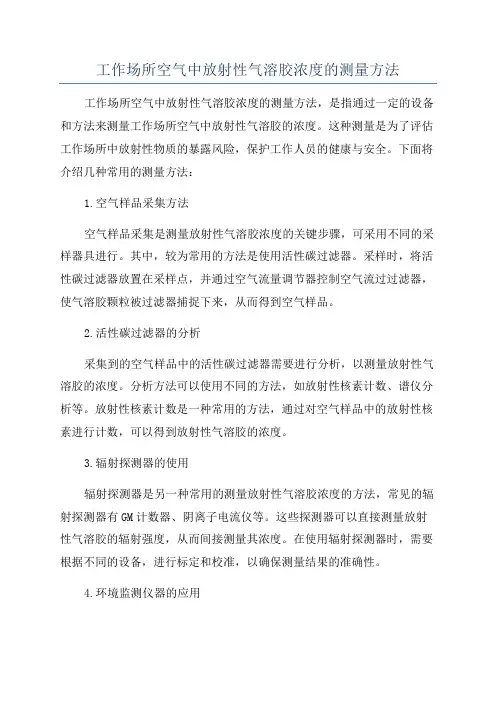 工作场所空气中放射性气溶胶浓度的测量方法

工作场所空气中放射性气溶胶浓度的测量方法，是指通过一定的设备和方法来测量工作场所空气中放射性气溶胶的浓度。这种测量是为了评估工作场所中放射性物质的暴露风险，保护工作人员的健康与安全。下面将介绍几种常用的测量方法：

1.空气样品采集方法

空气样品采集是测量放射性气溶胶浓度的关键步骤，可采用不同的采样器具进行。其中，较为常用的方法是使用活性碳过滤器。采样时，将活性碳过滤器放置在采样点，并通过空气流量调节器控制空气流过过滤器，使气溶胶颗粒被过滤器捕捉下来，从而得到空气样品。

2.活性碳过滤器的分析

采集到的空气样品中的活性碳过滤器需要进行分析，以测量放射性气溶胶的浓度。分析方法可以使用不同的方法，如放射性核素计数、谱仪分析等。放射性核素计数是一种常用的方法，通过对空气样品中的放射性核素进行计数，可以得到放射性气溶胶的浓度。

3.辐射探测器的使用

辐射探测器是另一种常用的测量放射性气溶胶浓度的方法，常见的辐射探测器有GM计数器、阴离子电流仪等。这些探测器可以直接测量放射性气溶胶的辐射强度，从而间接测量其浓度。在使用辐射探测器时，需要根据不同的设备，进行标定和校准，以确保测量结果的准确性。

4.环境监测仪器的应用